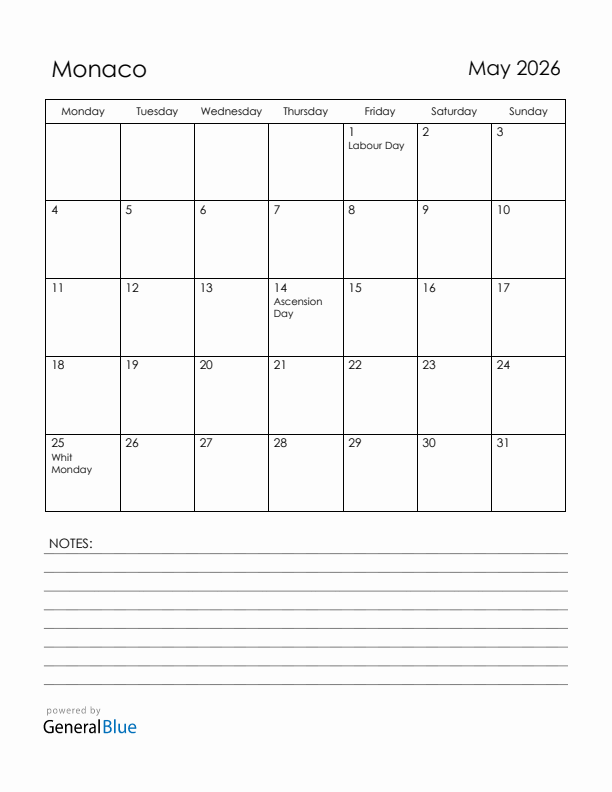 Monaco

May 2026

| Monday | Tuesday | Wednesday | Thursday | Friday | Saturday | Sunday |
|---|---|---|---|---|---|---|
| | | | | 1 Labour Day | 2 | 3 |
| 4 | 5 | 6 | 7 | 8 | 9 | 10 |
| 11 | 12 | 13 | 14 Ascension Day | 15 | 16 | 17 |
| 18 | 19 | 20 | 21 | 22 | 23 | 24 |
| 25 Whit Monday | 26 | 27 | 28 | 29 | 30 | 31 |

NOTES:

powered by
GeneralBlue